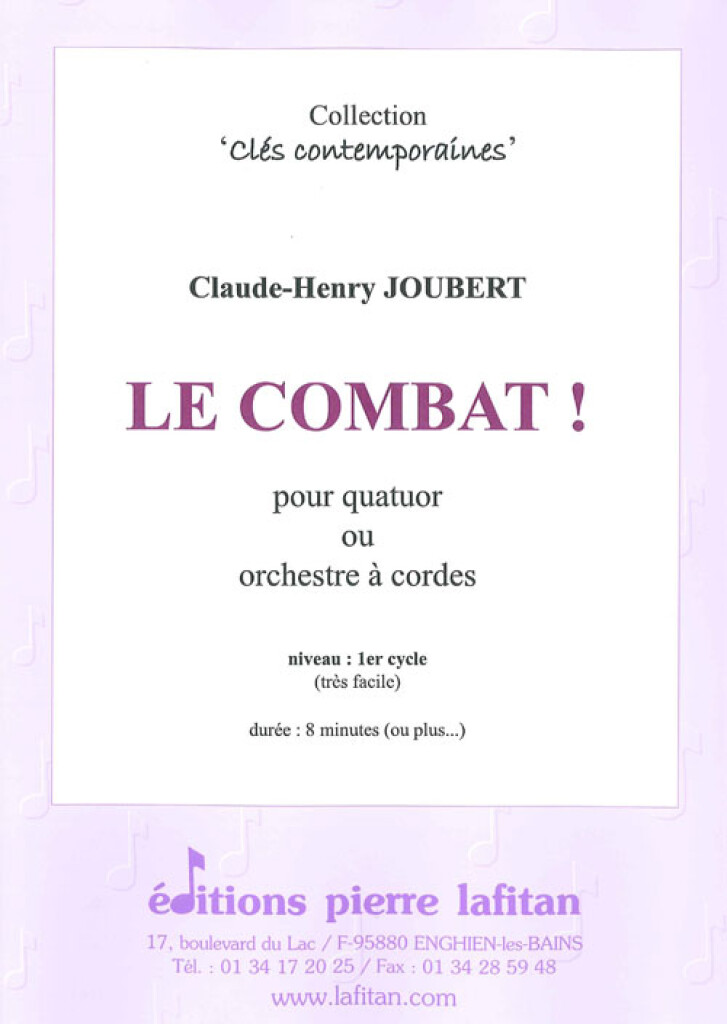 Collection
'Clés contemporaines'

Claude-Henry JOUBERT

LE COMBAT !

pour quatuor
ou
orchestre à cordes

niveau : 1er cycle
(très facile)

durée : 8 minutes (ou plus...)

éditions pierre lafitan
17, boulevard du Lac / F-95880 ENGHIEN-les-BAINS
Tél. : 01 34 17 20 25 / Fax : 01 34 28 59 48
www.lafitan.com